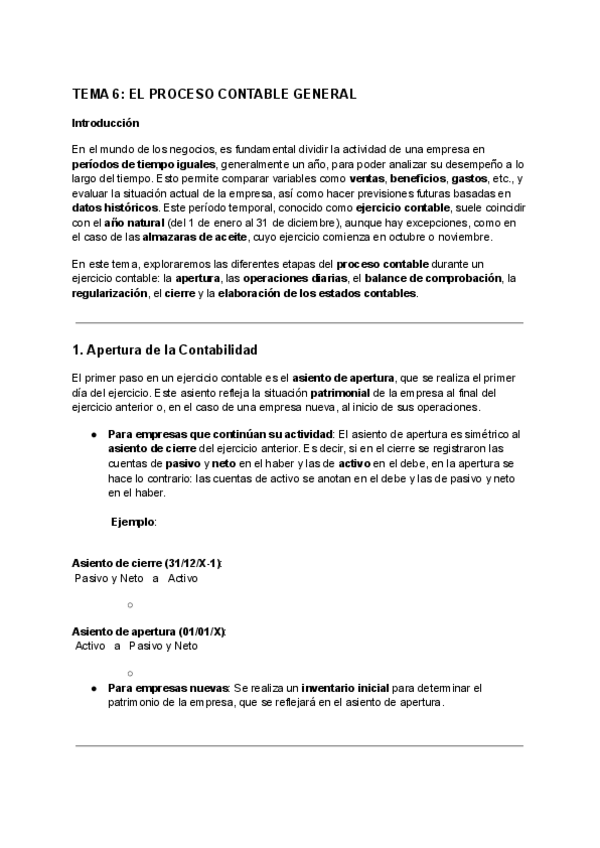 TEMA 6: EL PROCESO CONTABLE GENERAL

Introducción

En el mundo de los negocios, es fundamental dividir la actividad de una empresa en períodos de tiempo iguales, generalmente un año, para poder analizar su desempeño a lo largo del tiempo. Esto permite comparar variables como ventas, beneficios, gastos, etc., y evaluar la situación actual de la empresa, así como hacer previsiones futuras basadas en datos históricos. Este período temporal, conocido como ejercicio contable, suele coincidir con el año natural (del 1 de enero al 31 de diciembre), aunque hay excepciones, como en el caso de las almazaras de aceite, cuyo ejercicio comienza en octubre o noviembre.

En este tema, exploraremos las diferentes etapas del proceso contable durante un ejercicio contable: la apertura, las operaciones diarias, el balance de comprobación, la regularización, el cierre y la elaboración de los estados contables.

1. Apertura de la Contabilidad

El primer paso en un ejercicio contable es el asiento de apertura, que se realiza el primer día del ejercicio. Este asiento refleja la situación patrimonial de la empresa al final del ejercicio anterior o, en el caso de una empresa nueva, al inicio de sus operaciones.

● Para empresas que continúan su actividad: El asiento de apertura es simétrico al asiento de cierre del ejercicio anterior. Es decir, si en el cierre se registraron las cuentas de pasivo y neto en el haber y las de activo en el debe, en la apertura se hace lo contrario: las cuentas de activo se anotan en el debe y las de pasivo y neto en el haber.

Ejemplo:

Asiento de cierre (31/12/X-1):
Pasivo y Neto a Activo

○

Asiento de apertura (01/01/X):
Activo a Pasivo y Neto

○

● Para empresas nuevas: Se realiza un inventario inicial para determinar el patrimonio de la empresa, que se reflejará en el asiento de apertura.